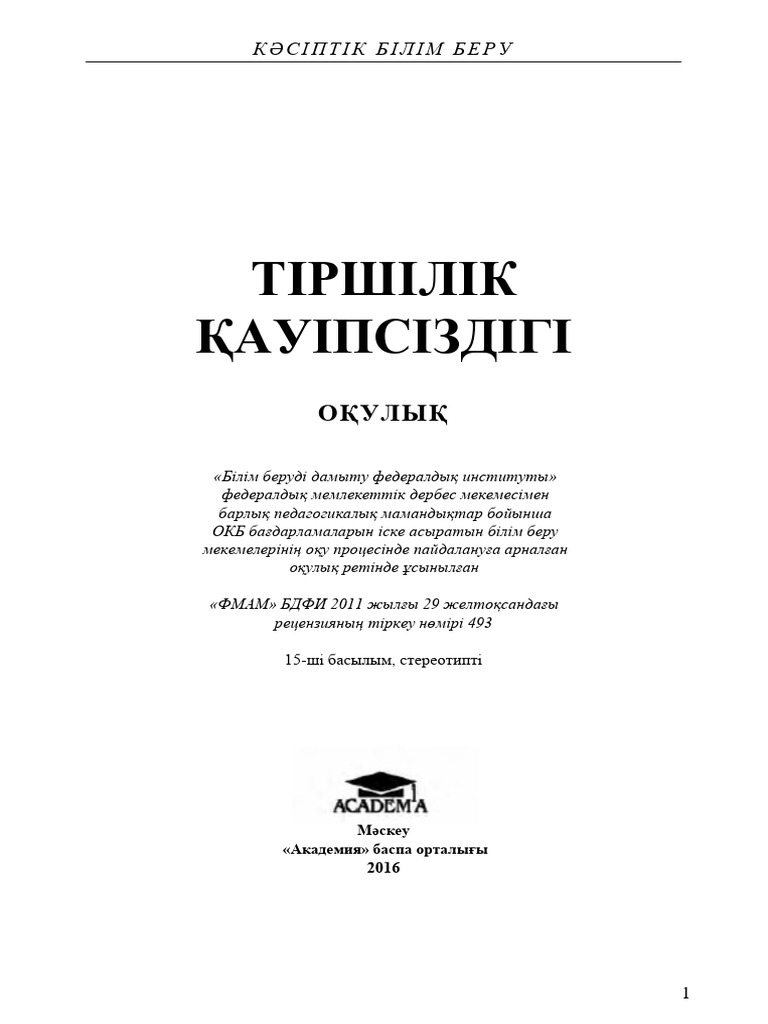 КӘСІПТІК БІЛІМ БЕРУ

ТІРШІЛІК ҚАУІПСІЗДІГІ

ОҚУЛЫҚ

«Білім беруді дамыту федералдық институты» федералдық мемлекеттік дербес мекемесімен барлық педагогикалық мамандықтар бойынша ОКБ бағдарламаларын іске асыратын білім беру мекемелерінің оқу процесінде пайдалануға арналған оқулық ретінде ұсынылған

«ФМАМ» БДФИ 2011 жылғы 29 желтоқсандағы рецензияның тіркеу нөмірі 493

15-ші басылым, стереотипті

ACADEMA

Мәскеу
«Академия» баспа орталығы
2016

1